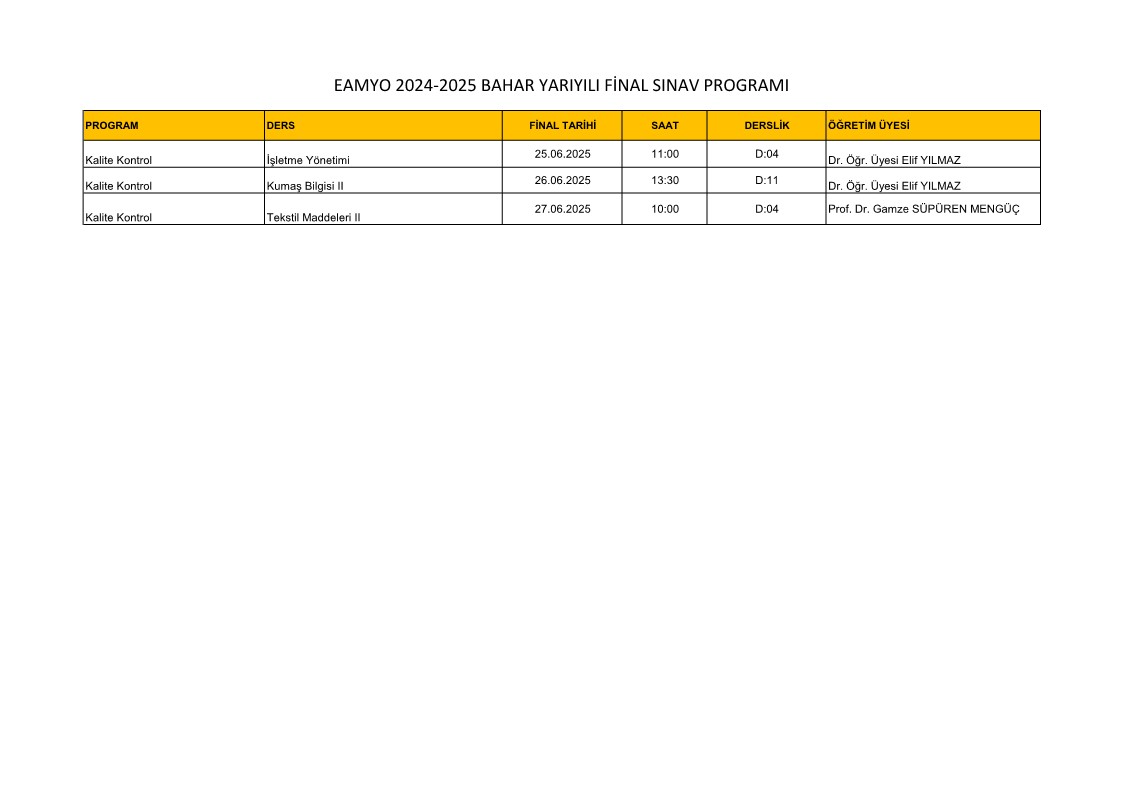 EAMYO 2024-2025 BAHAR YARIYILI FİNAL SINAV PROGRAMI

| PROGRAM | DERS | FİNAL TARİHİ | SAAT | DERSLİK | ÖĞRETİM ÜYESİ |
|---|---|---|---|---|---|
| Kalite Kontrol | İşletme Yönetimi | 25.06.2025 | 11:00 | D:04 | Dr. Öğr. Üyesi Elif YILMAZ |
| Kalite Kontrol | Kumaş Bilgisi II | 26.06.2025 | 13:30 | D:11 | Dr. Öğr. Üyesi Elif YILMAZ |
| Kalite Kontrol | Tekstil Maddeleri II | 27.06.2025 | 10:00 | D:04 | Prof. Dr. Gamze SÜPÜREN MENGÜÇ |